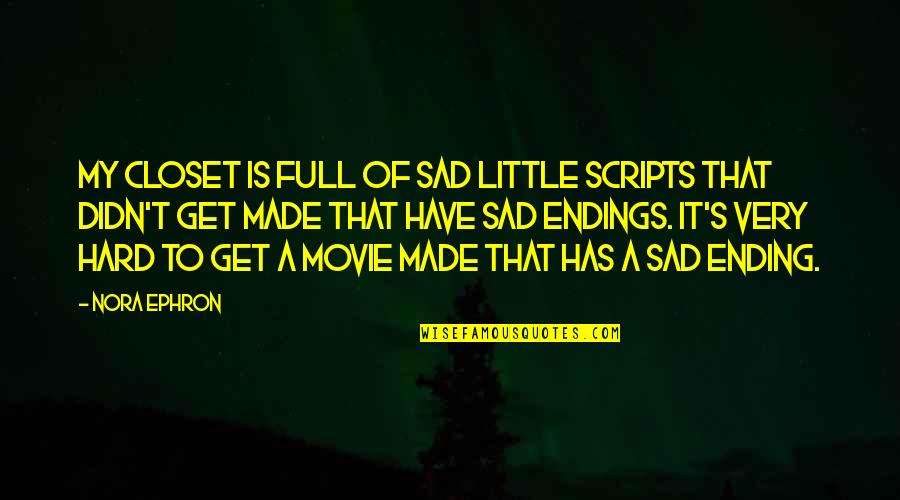 MY CLOSET IS FULL OF SAD LITTLE SCRIPTS THAT DIDN'T GET MADE THAT HAVE SAD ENDINGS. IT'S VERY HARD TO GET A MOVIE MADE THAT HAS A SAD ENDING.

- NORA EPHRON

WISEFAMOUSQUOTES.COM